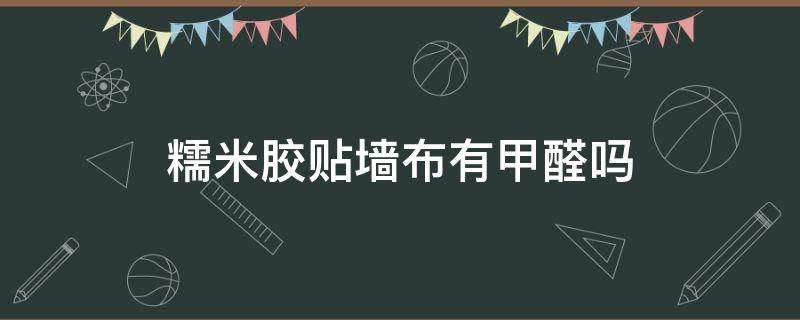 糯米胶贴墙布有甲醛吗